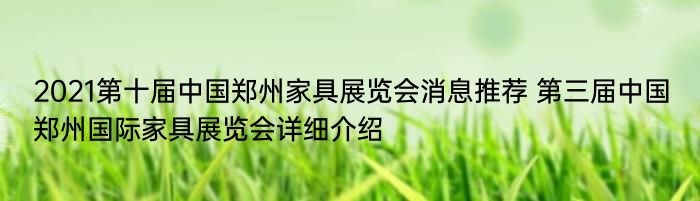 2021第十届中国郑州家具展览会消息推荐 第三届中国郑州国际家具展览会详细介绍